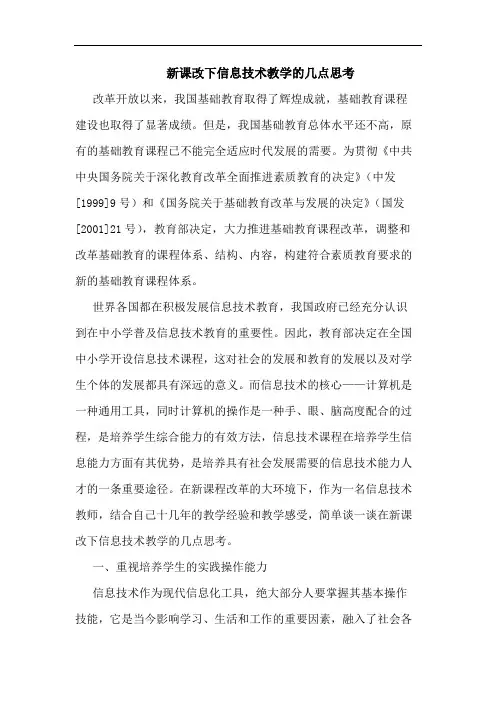 新课改下信息技术教学的几点思考

改革开放以来，我国基础教育取得了辉煌成就，基础教育课程建设也取得了显著成绩。但是，我国基础教育总体水平还不高，原有的基础教育课程已不能完全适应时代发展的需要。为贯彻《中共中央国务院关于深化教育改革全面推进素质教育的决定》（中发[1999]9号）和《国务院关于基础教育改革与发展的决定》（国发[2001]21号），教育部决定，大力推进基础教育课程改革，调整和改革基础教育的课程体系、结构、内容，构建符合素质教育要求的新的基础教育课程体系。

世界各国都在积极发展信息技术教育，我国政府已经充分认识到在中小学普及信息技术教育的重要性。因此，教育部决定在全国中小学开设信息技术课程，这对社会的发展和教育的发展以及对学生个体的发展都具有深远的意义。而信息技术的核心——计算机是一种通用工具，同时计算机的操作是一种手、眼、脑高度配合的过程，是培养学生综合能力的有效方法，信息技术课程在培养学生信息能力方面有其优势，是培养具有社会发展需要的信息技术能力人才的一条重要途径。在新课程改革的大环境下，作为一名信息技术教师，结合自己十几年的教学经验和教学感受，简单谈一谈在新课改下信息技术教学的几点思考。

一、重视培养学生的实践操作能力

信息技术作为现代信息化工具，绝大部分人要掌握其基本操作技能，它是当今影响学习、生活和工作的重要因素，融入了社会各